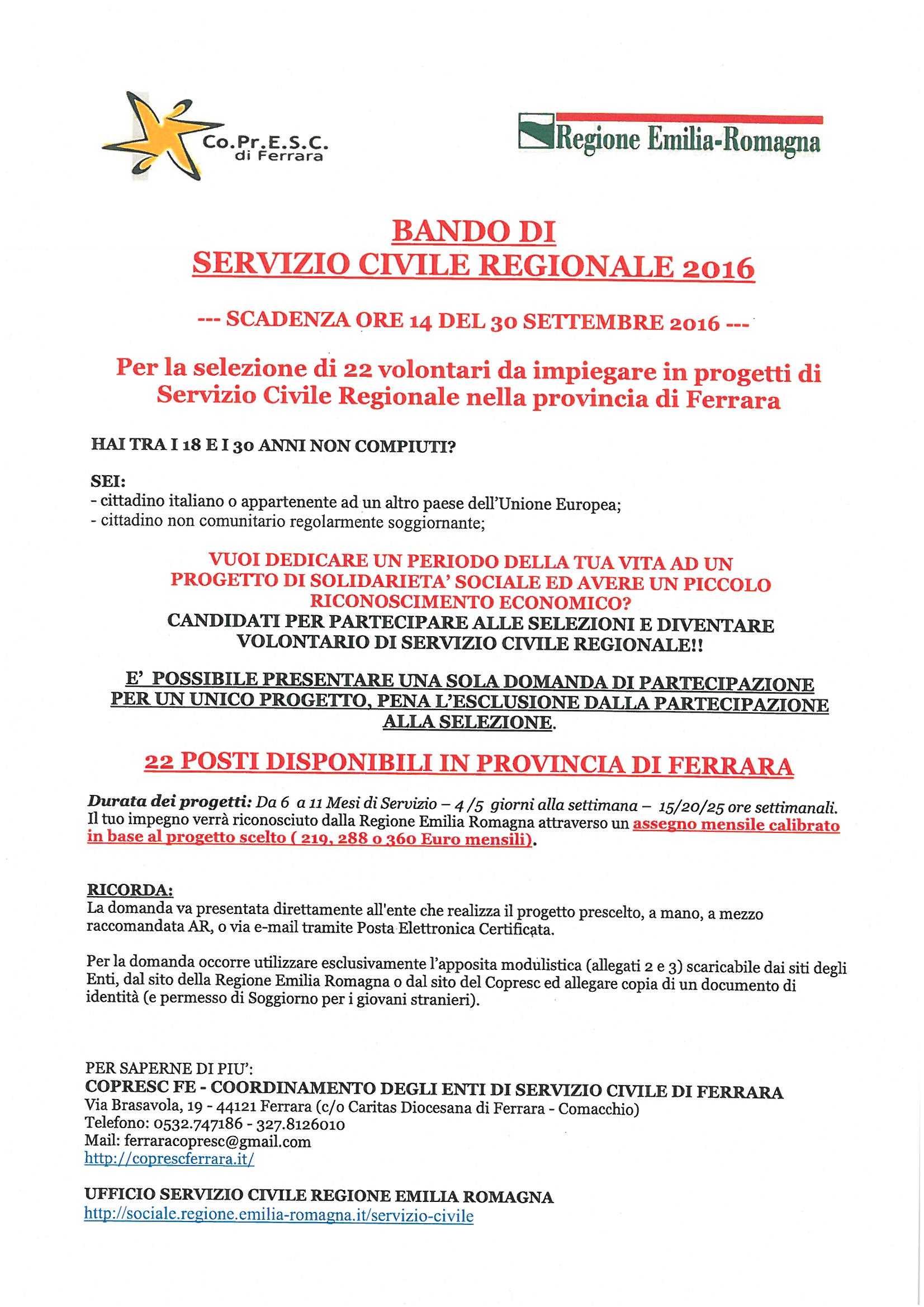 Co.Pr.E.S.C. di Ferrara

Regione Emilia-Romagna

BANDO DI
SERVIZIO CIVILE REGIONALE 2016

--- SCADENZA ORE 14 DEL 30 SETTEMBRE 2016 ---

Per la selezione di 22 volontari da impiegare in progetti di Servizio Civile Regionale nella provincia di Ferrara

HAI TRA I 18 E I 30 ANNI NON COMPIUTI?

SEI:
- cittadino italiano o appartenente ad un altro paese dell'Unione Europea;
- cittadino non comunitario regolarmente soggiornante;

VUOI DEDICARE UN PERIODO DELLA TUA VITA AD UN PROGETTO DI SOLIDARIETA' SOCIALE ED AVERE UN PICCOLO RICONOSCIMENTO ECONOMICO?
CANDIDATI PER PARTECIPARE ALLE SELEZIONI E DIVENTARE VOLONTARIO DI SERVIZIO CIVILE REGIONALE!!

E' POSSIBILE PRESENTARE UNA SOLA DOMANDA DI PARTECIPAZIONE PER UN UNICO PROGETTO, PENA L'ESCLUSIONE DALLA PARTECIPAZIONE ALLA SELEZIONE.

22 POSTI DISPONIBILI IN PROVINCIA DI FERRARA

Durata dei progetti: Da 6 a 11 Mesi di Servizio – 4/5 giorni alla settimana – 15/20/25 ore settimanali. Il tuo impegno verrà riconosciuto dalla Regione Emilia Romagna attraverso un assegno mensile calibrato in base al progetto scelto ( 219, 288 o 360 Euro mensili).

RICORDA:
La domanda va presentata direttamente all'ente che realizza il progetto prescelto, a mano, a mezzo raccomandata AR, o via e-mail tramite Posta Elettronica Certificata.

Per la domanda occorre utilizzare esclusivamente l'apposita modulistica (allegati 2 e 3) scaricabile dai siti degli Enti, dal sito della Regione Emilia Romagna o dal sito del Copresc ed allegare copia di un documento di identità (e permesso di Soggiorno per i giovani stranieri).

PER SAPERNE DI PIU':
COPRESC FE - COORDINAMENTO DEGLI ENTI DI SERVIZIO CIVILE DI FERRARA
Via Brasavola, 19 - 44121 Ferrara (c/o Caritas Diocesana di Ferrara - Comacchio)
Telefono: 0532.747186 - 327.8126010
Mail: ferraracopresc@gmail.com
http://coprescferrara.it/

UFFICIO SERVIZIO CIVILE REGIONE EMILIA ROMAGNA
http://sociale.regione.emilia-romagna.it/servizio-civile